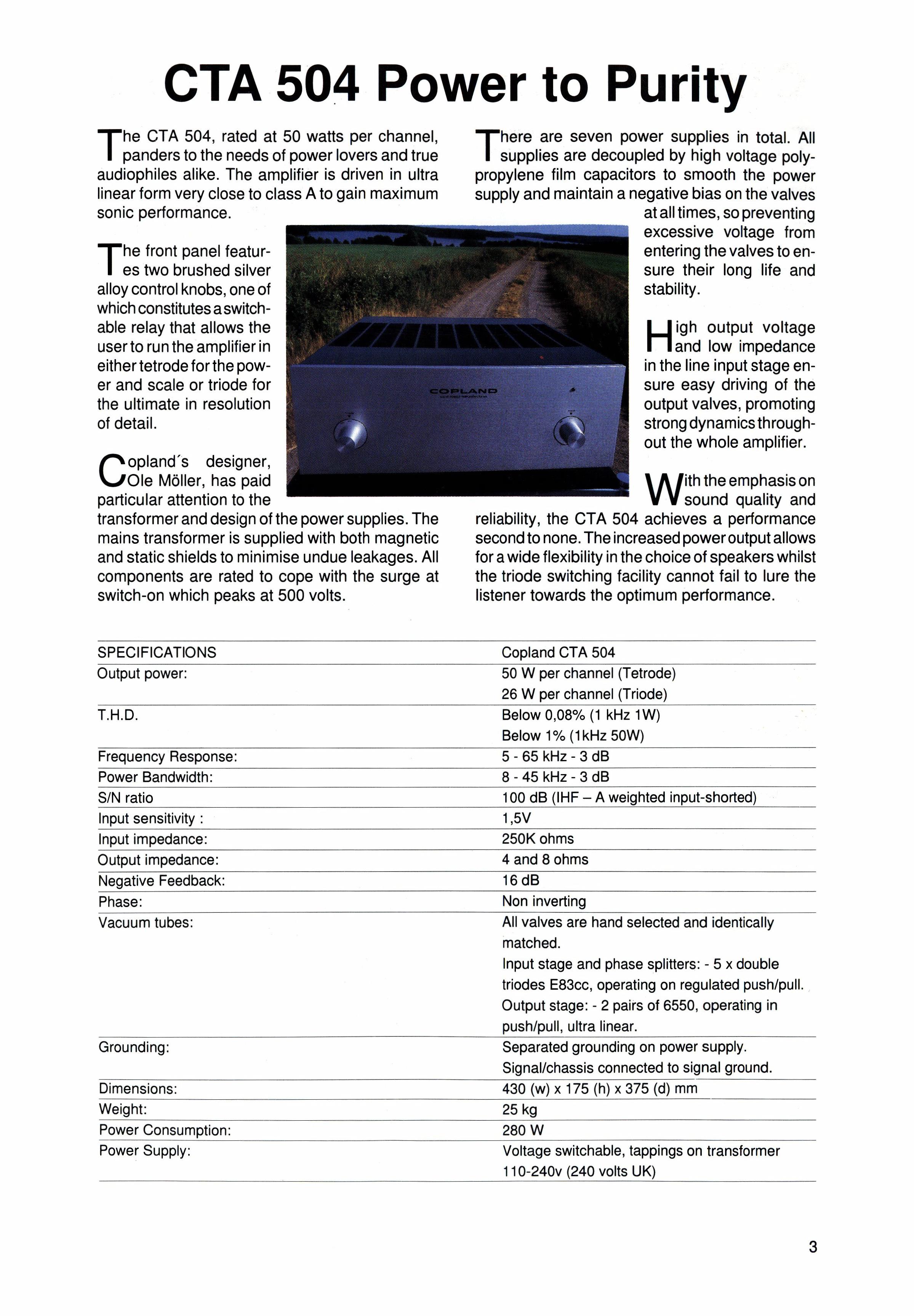 CTA 504 Power to Purity

The CTA 504, rated at 50 watts per channel, panders to the needs of power lovers and true audiophiles alike. The amplifier is driven in ultra linear form very close to class A to gain maximum sonic performance.

The front panel features two brushed silver alloy control knobs, one of which constitutes a switchable relay that allows the user to run the amplifier in either tetrode for the power and scale or triode for the ultimate in resolution of detail.

Copland´s designer, Ole Möller, has paid particular attention to the transformer and design of the power supplies. The mains transformer is supplied with both magnetic and static shields to minimise undue leakages. All components are rated to cope with the surge at switch-on which peaks at 500 volts.

There are seven power supplies in total. All supplies are decoupled by high voltage polypropylene film capacitors to smooth the power supply and maintain a negative bias on the valves at all times, so preventing excessive voltage from entering the valves to ensure their long life and stability.

High output voltage and low impedance in the line input stage ensure easy driving of the output valves, promoting strong dynamics throughout the whole amplifier.

With the emphasis on sound quality and reliability, the CTA 504 achieves a performance second to none. The increased power output allows for a wide flexibility in the choice of speakers whilst the triode switching facility cannot fail to lure the listener towards the optimum performance.

COPLAND

| SPECIFICATIONS | Copland CTA 504 |
|---|---|
| Output power: | 50 W per channel (Tetrode) 26 W per channel (Triode) |
| T.H.D. | Below 0,08% (1 kHz 1W) Below 1% (1kHz 50W) |
| Frequency Response: | 5 - 65 kHz - 3 dB |
| Power Bandwidth: | 8 - 45 kHz - 3 dB |
| S/N ratio | 100 dB (IHF – A weighted input-shorted) |
| Input sensitivity : | 1,5V |
| Input impedance: | 250K ohms |
| Output impedance: | 4 and 8 ohms |
| Negative Feedback: | 16 dB |
| Phase: | Non inverting |
| Vacuum tubes: | All valves are hand selected and identically matched. Input stage and phase splitters: - 5 x double triodes E83cc, operating on regulated push/pull. Output stage: - 2 pairs of 6550, operating in push/pull, ultra linear. |
| Grounding: | Separated grounding on power supply. Signal/chassis connected to signal ground. |
| Dimensions: | 430 (w) x 175 (h) x 375 (d) mm |
| Weight: | 25 kg |
| Power Consumption: | 280 W |
| Power Supply: | Voltage switchable, tappings on transformer 110-240v (240 volts UK) |

3